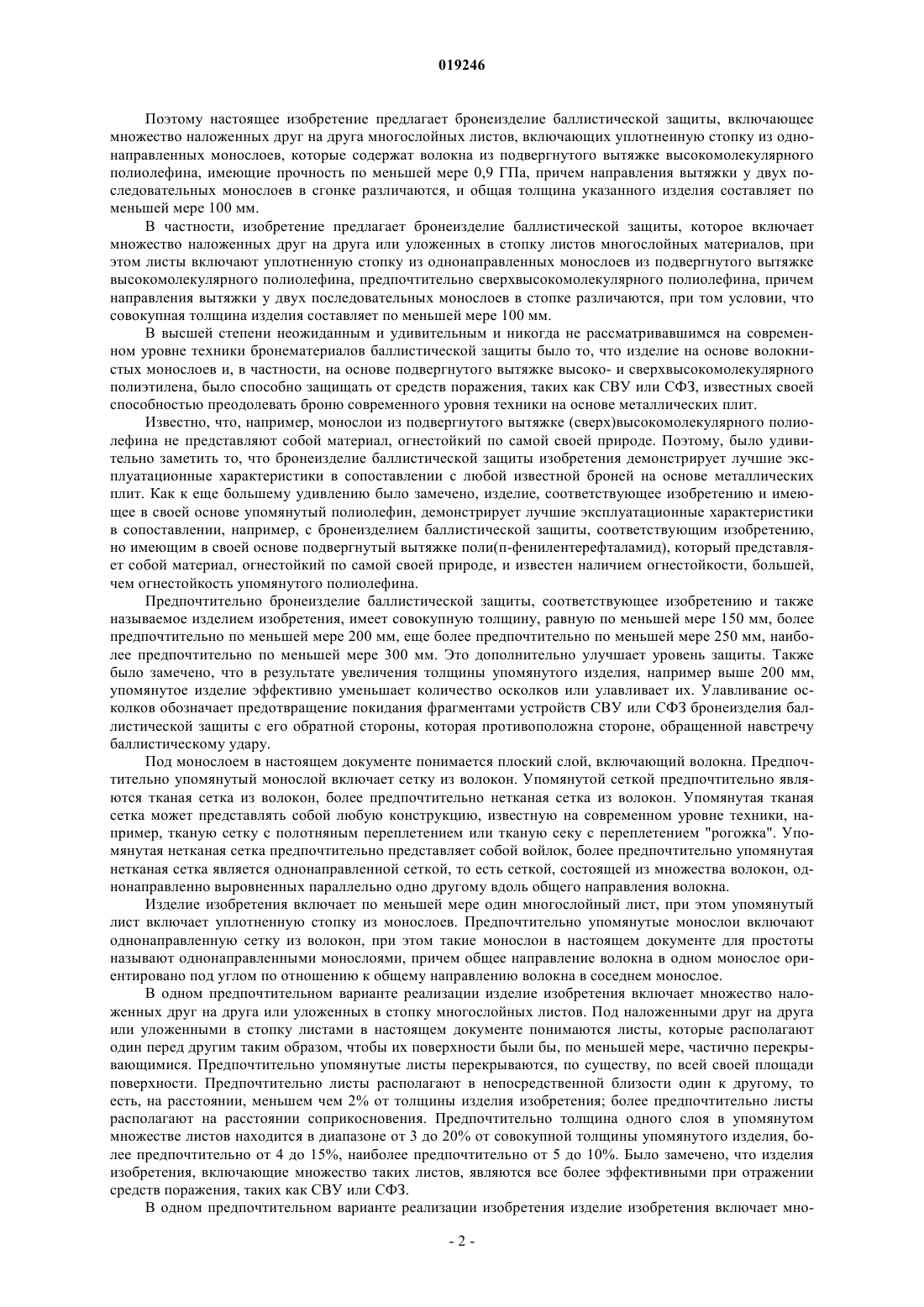 019246

Поэтому настоящее изобретение предлагает бронеизделие баллистической защиты, включающее множество наложенных друг на друга многослойных листов, включающих уплотненную стопку из однонаправленных монослоев, которые содержат волокна из подвергнутого вытяжке высокомолекулярного полиолефина, имеющие прочность по меньшей мере 0,9 ГПа, причем направления вытяжки у двух последовательных монослоев в сгонке различаются, и общая толщина указанного изделия составляет по меньшей мере 100 мм.

В частности, изобретение предлагает бронеизделие баллистической защиты, которое включает множество наложенных друг на друга или уложенных в стопку листов многослойных материалов, при этом листы включают уплотненную стопку из однонаправленных монослоев из подвергнутого вытяжке высокомолекулярного полиолефина, предпочтительно сверхвысокомолекулярного полиолефина, причем направления вытяжки у двух последовательных монослоев в стопке различаются, при том условии, что совокупная толщина изделия составляет по меньшей мере 100 мм.

В высшей степени неожиданным и удивительным и никогда не рассматривавшимся на современном уровне техники бронематериалов баллистической защиты было то, что изделие на основе волокнистых монослоев и, в частности, на основе подвергнутого вытяжке высоко- и сверхвысокомолекулярного полиэтилена, было способно защищать от средств поражения, таких как СВУ или СФЗ, известных своей способностью преодолевать броню современного уровня техники на основе металлических плит.

Известно, что, например, монослои из подвергнутого вытяжке (сверх)высокомолекулярного полиолефина не представляют собой материал, огнестойкий по самой своей природе. Поэтому, было удивительно заметить то, что бронеизделие баллистической защиты изобретения демонстрирует лучшие эксплуатационные характеристики в сопоставлении с любой известной броней на основе металлических плит. Как к еще большему удивлению было замечено, изделие, соответствующее изобретению и имеющее в своей основе упомянутый полиолефин, демонстрирует лучшие эксплуатационные характеристики в сопоставлении, например, с бронеизделием баллистической защиты, соответствующим изобретению, но имеющим в своей основе подвергнутый вытяжке поли(п-фенилентерефталамид), который представляет собой материал, огнестойкий по самой своей природе, и известен наличием огнестойкости, большей, чем огнестойкость упомянутого полиолефина.

Предпочтительно бронеизделие баллистической защиты, соответствующее изобретению и также называемое изделием изобретения, имеет совокупную толщину, равную по меньшей мере 150 мм, более предпочтительно по меньшей мере 200 мм, еще более предпочтительно по меньшей мере 250 мм, наиболее предпочтительно по меньшей мере 300 мм. Это дополнительно улучшает уровень защиты. Также было замечено, что в результате увеличения толщины упомянутого изделия, например выше 200 мм, упомянутое изделие эффективно уменьшает количество осколков или улавливает их. Улавливание осколков обозначает предотвращение покидания фрагментами устройств СВУ или СФЗ бронеизделия баллистической защиты с его обратной стороны, которая противоположна стороне, обращенной навстречу баллистическому удару.

Под монослоем в настоящем документе понимается плоский слой, включающий волокна. Предпочтительно упомянутый монослой включает сетку из волокон. Упомянутой сеткой предпочтительно являются тканая сетка из волокон, более предпочтительно нетканая сетка из волокон. Упомянутая тканая сетка может представлять собой любую конструкцию, известную на современном уровне техники, например, тканую сетку с полотняным переплетением или тканую секу с переплетением "рогожка". Упомянутая нетканая сетка предпочтительно представляет собой войлок, более предпочтительно упомянутая нетканая сетка является однонаправленной сеткой, то есть сеткой, состоящей из множества волокон, однонаправленно выровненных параллельно одно другому вдоль общего направления волокна.

Изделие изобретения включает по меньшей мере один многослойный лист, при этом упомянутый лист включает уплотненную стопку из монослоев. Предпочтительно упомянутые монослои включают однонаправленную сетку из волокон, при этом такие монослои в настоящем документе для простоты называют однонаправленными монослоями, причем общее направление волокна в одном монослое ориентировано под углом по отношению к общему направлению волокна в соседнем монослое.

В одном предпочтительном варианте реализации изделие изобретения включает множество наложенных друг на друга или уложенных в стопку многослойных листов. Под наложенными друг на друга или уложенными в стопку листами в настоящем документе понимаются листы, которые располагают один перед другим таким образом, чтобы их поверхности были бы, по меньшей мере, частично перекрывающимися. Предпочтительно упомянутые листы перекрываются, по существу, по всей своей площади поверхности. Предпочтительно листы располагают в непосредственной близости один к другому, то есть, на расстоянии, меньшем чем 2% от толщины изделия изобретения; более предпочтительно листы располагают на расстоянии соприкосновения. Предпочтительно толщина одного слоя в упомянутом множестве листов находится в диапазоне от 3 до 20% от совокупной толщины упомянутого изделия, более предпочтительно от 4 до 15%, наиболее предпочтительно от 5 до 10%. Было замечено, что изделия изобретения, включающие множество таких листов, являются все более эффективными при отражении средств поражения, таких как СВУ или СФЗ.

В одном предпочтительном варианте реализации изобретения изделие изобретения включает мно-

- 2 -